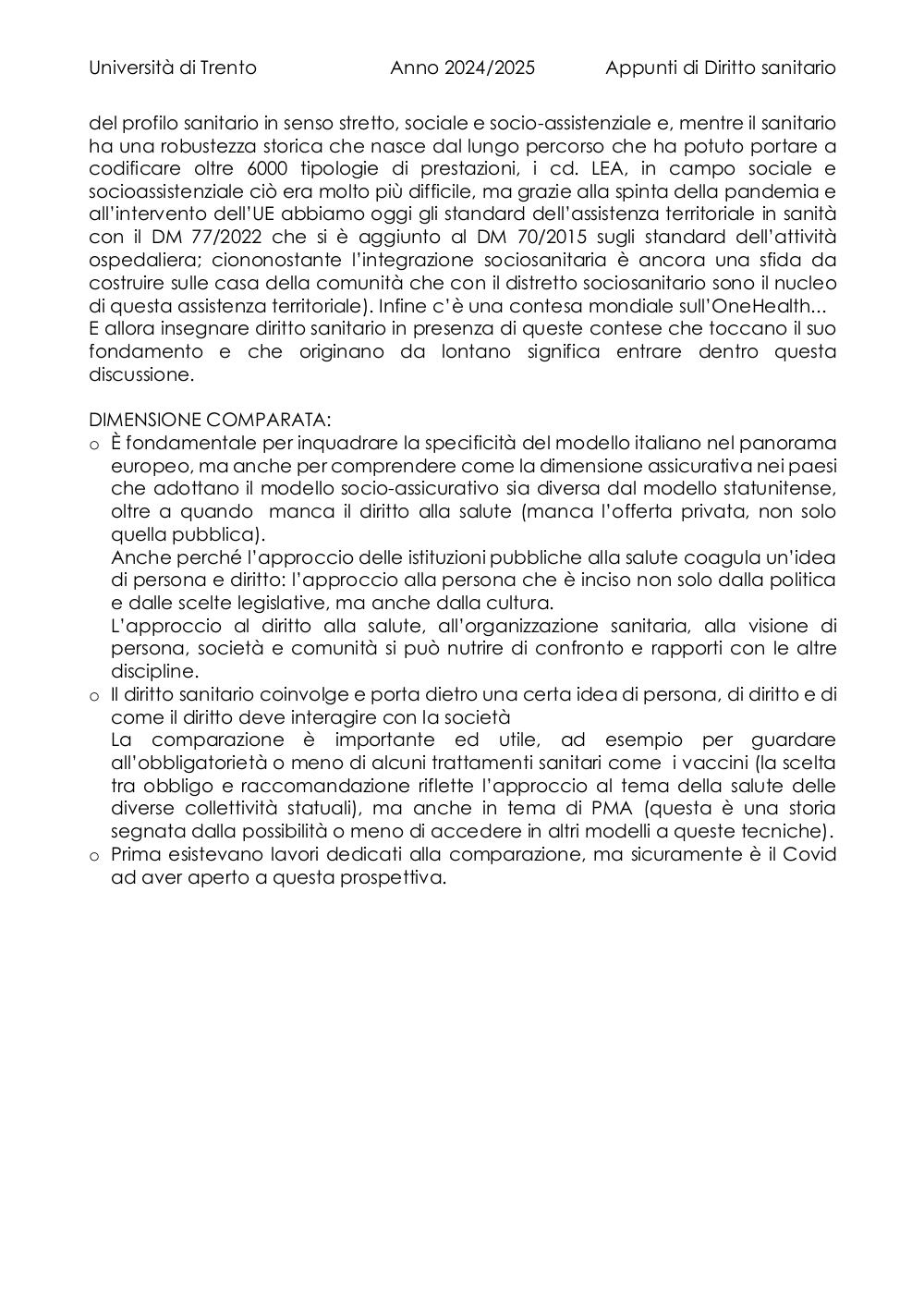 Università di Trento Anno 2024/2025 Appunti di Diritto sanitario

del profilo sanitario in senso stretto, sociale e socio-assistenziale e, mentre il sanitario ha una robustezza storica che nasce dal lungo percorso che ha potuto portare a codificare oltre 6000 tipologie di prestazioni, i cd. LEA, in campo sociale e socioassistenziale ciò era molto più difficile, ma grazie alla spinta della pandemia e all'intervento dell'UE abbiamo oggi gli standard dell'assistenza territoriale in sanità con il DM 77/2022 che si è aggiunto al DM 70/2015 sugli standard dell'attività ospedaliera; ciononostante l'integrazione sociosanitaria è ancora una sfida da costruire sulle casa della comunità che con il distretto sociosanitario sono il nucleo di questa assistenza territoriale). Infine c'è una contesa mondiale sull'OneHealth...
E allora insegnare diritto sanitario in presenza di queste contese che toccano il suo fondamento e che originano da lontano significa entrare dentro questa discussione.

DIMENSIONE COMPARATA:
o È fondamentale per inquadrare la specificità del modello italiano nel panorama europeo, ma anche per comprendere come la dimensione assicurativa nei paesi che adottano il modello socio-assicurativo sia diversa dal modello statunitense, oltre a quando manca il diritto alla salute (manca l'offerta privata, non solo quella pubblica).
Anche perché l'approccio delle istituzioni pubbliche alla salute coagula un'idea di persona e diritto: l'approccio alla persona che è inciso non solo dalla politica e dalle scelte legislative, ma anche dalla cultura.
L'approccio al diritto alla salute, all'organizzazione sanitaria, alla visione di persona, società e comunità si può nutrire di confronto e rapporti con le altre discipline.
o Il diritto sanitario coinvolge e porta dietro una certa idea di persona, di diritto e di come il diritto deve interagire con la società
La comparazione è importante ed utile, ad esempio per guardare all'obbligatorietà o meno di alcuni trattamenti sanitari come i vaccini (la scelta tra obbligo e raccomandazione riflette l'approccio al tema della salute delle diverse collettività statuali), ma anche in tema di PMA (questa è una storia segnata dalla possibilità o meno di accedere in altri modelli a queste tecniche).
o Prima esistevano lavori dedicati alla comparazione, ma sicuramente è il Covid ad aver aperto a questa prospettiva.